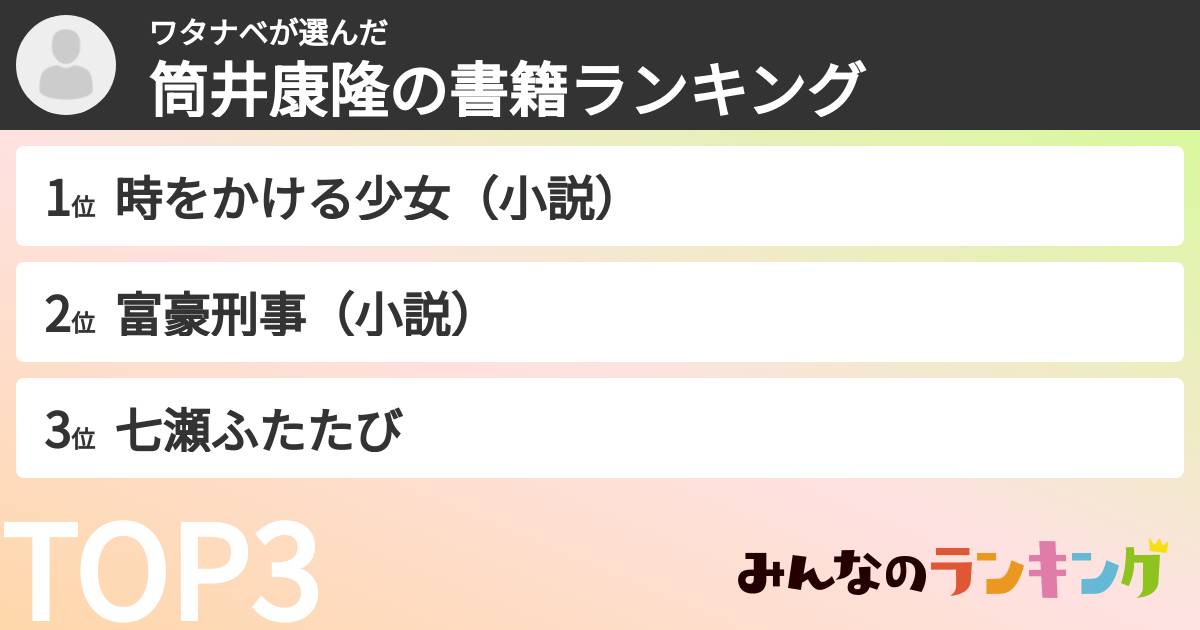 ワタナベが選んだ
筒井康隆の書籍ランキング

1位 時をかける少女（小説）

2位 富豪刑事（小説）

3位 七瀬ふたたび

TOP3

みんなのランキング